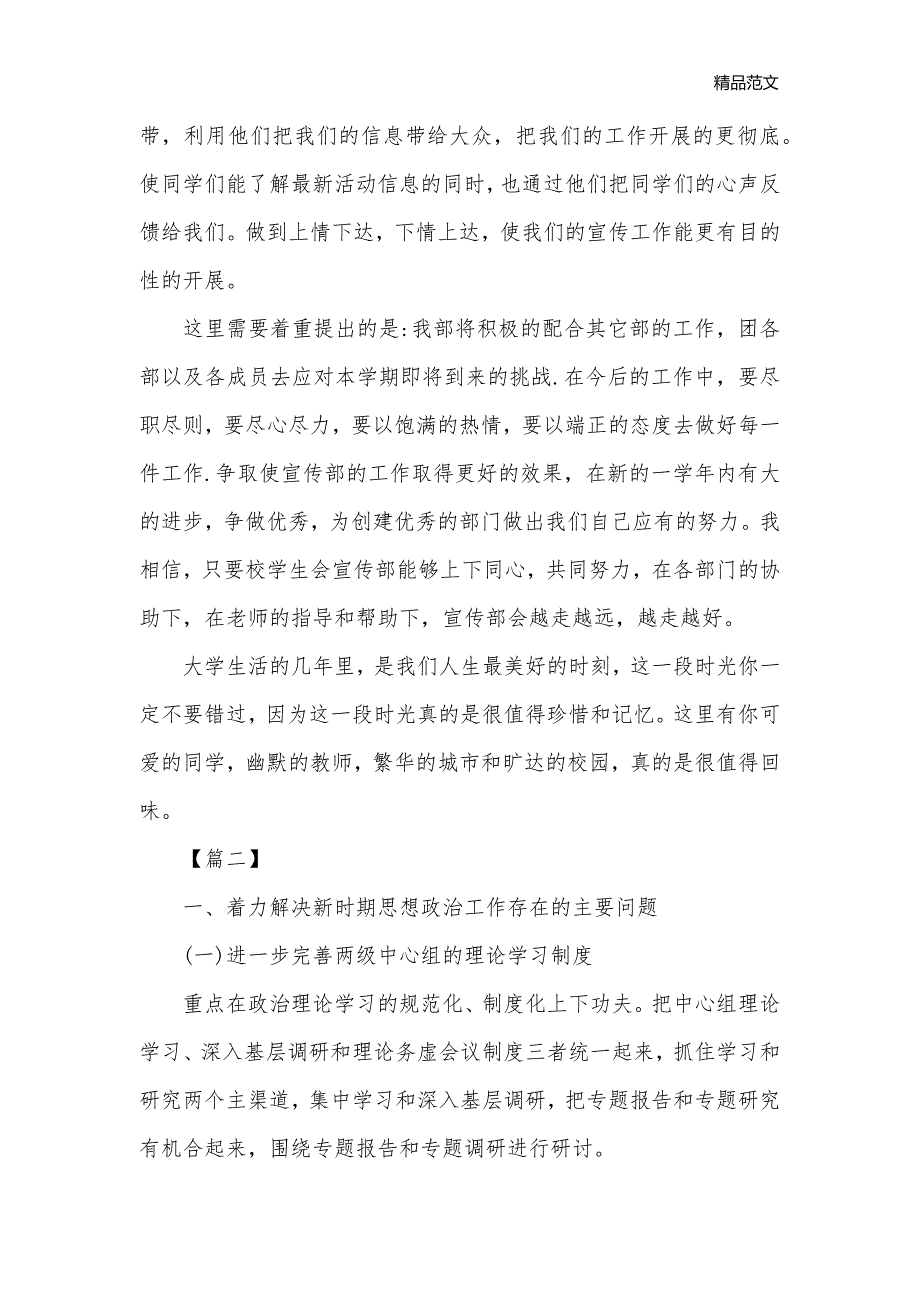 精品范文

带，利用他们把我们的信息带给大众，把我们的工作开展的更彻底。使同学们能了解最新活动信息的同时，也通过他们把同学们的心声反馈给我们。做到上情下达，下情上达，使我们的宣传工作能更有目的性的开展。

这里需要着重提出的是:我部将积极的配合其它部的工作，团各部以及各成员去应对本学期即将到来的挑战.在今后的工作中，要尽职尽则，要尽心尽力，要以饱满的热情，要以端正的态度去做好每一件工作.争取使宣传部的工作取得更好的效果，在新的一学年内有大的进步，争做优秀，为创建优秀的部门做出我们自己应有的努力。我相信，只要校学生会宣传部能够上下同心，共同努力，在各部门的协助下，在老师的指导和帮助下，宣传部会越走越远，越走越好。

大学生活的几年里，是我们人生最美好的时刻，这一段时光你一定不要错过，因为这一段时光真的是很值得珍惜和记忆。这里有你可爱的同学，幽默的教师，繁华的城市和旷达的校园，真的是很值得回味。

【篇二】

一、着力解决新时期思想政治工作存在的主要问题

(一)进一步完善两级中心组的理论学习制度

重点在政治理论学习的规范化、制度化上下功夫。把中心组理论学习、深入基层调研和理论务虚会议制度三者统一起来，抓住学习和研究两个主渠道，集中学习和深入基层调研，把专题报告和专题研究有机合起来，围绕专题报告和专题调研进行研讨。